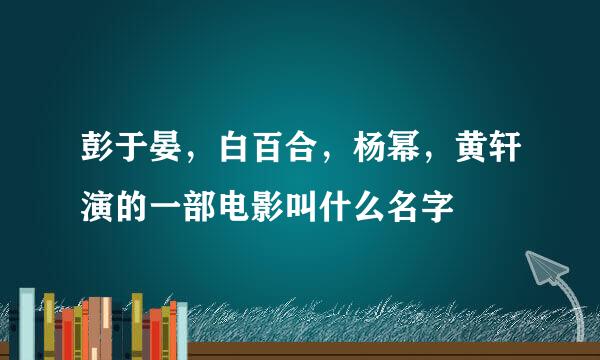 彭于晏，白百合，杨幂，黄轩演的一部电影叫什么名字